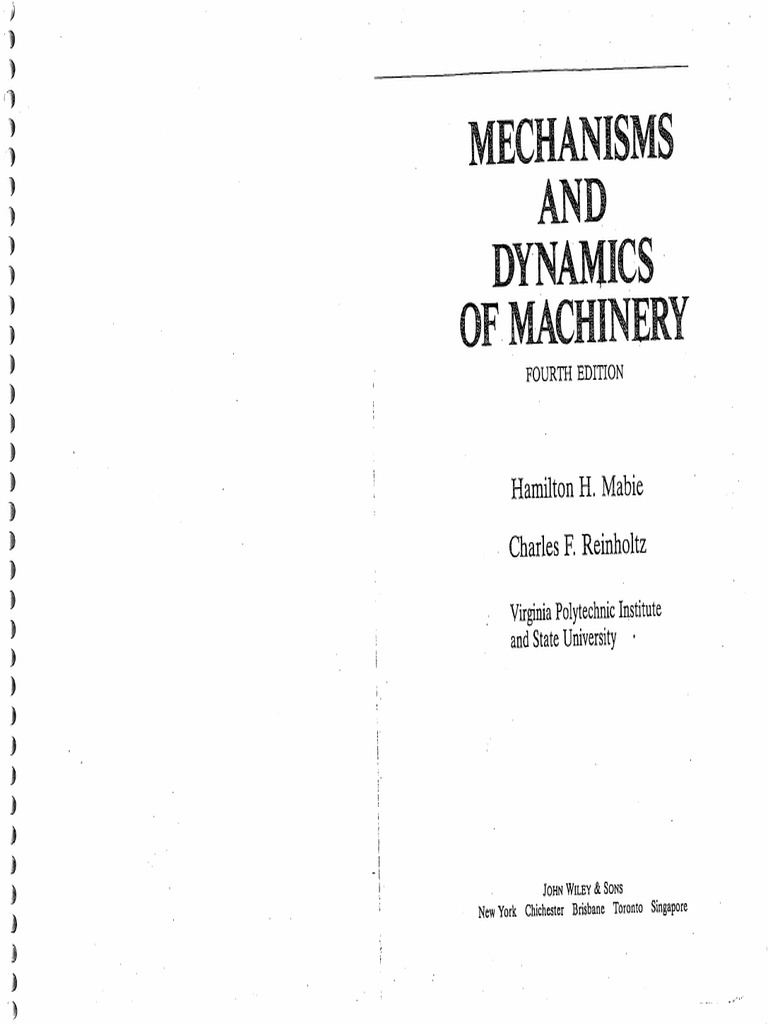 MECHANISMS
AND
DYNAMICS
OF MACHINERY

FOURTH EDITION

Hamilton H. Mabie

Charles F. Reinholtz

Virginia Polytechnic Institute
and State University

JOHN WILEY & SONS
New York Chichester Brisbane Toronto Singapore